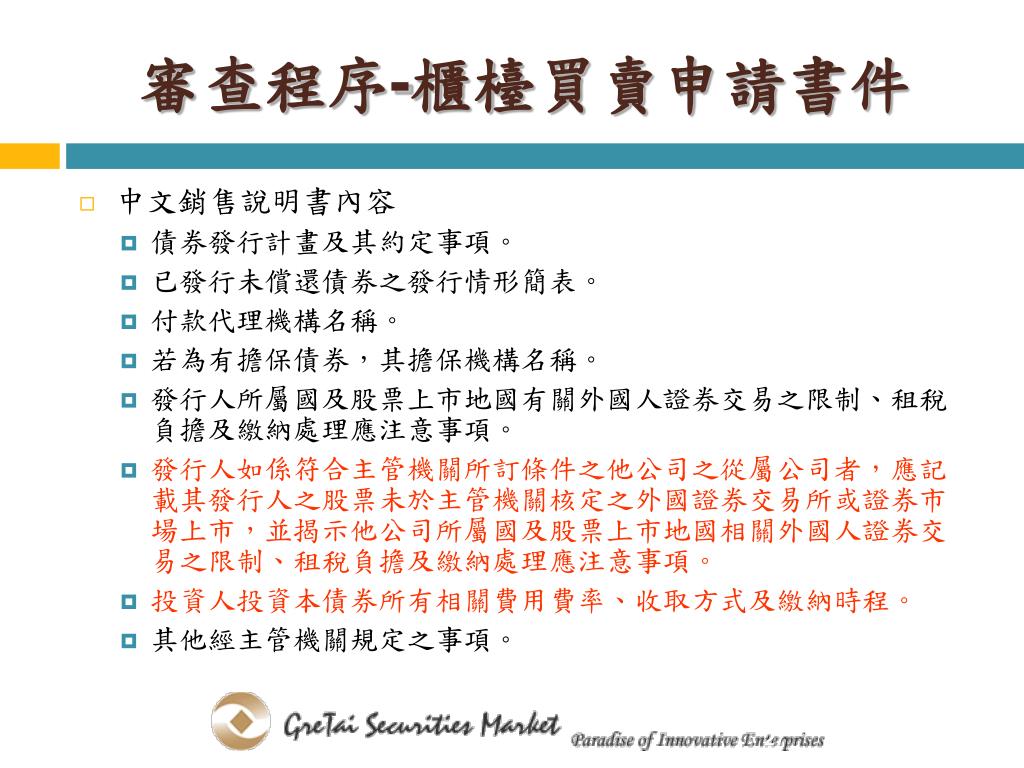 審查程序-櫃檯買賣申請書件

中文銷售說明書內容

債券發行計畫及其約定事項。

已發行未償還債券之發行情形簡表。

付款代理機構名稱。

若為有擔保債券，其擔保機構名稱。

發行人所屬國及股票上市地國有關外國人證券交易之限制、租稅負擔及繳納處理應注意事項。

發行人如係符合主管機關所訂條件之他公司之從屬公司者，應記載其發行人之股票未於主管機關核定之外國證券交易所或證券市場上市，並揭示他公司所屬國及股票上市地國相關外國人證券交易之限制、租稅負擔及繳納處理應注意事項。

投資人投資本債券所有相關費用費率、收取方式及繳納時程。

其他經主管機關規定之事項。

GreTai Securities Market

Paradise of Innovative Enterprises